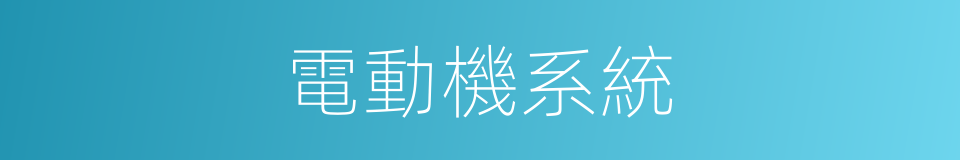 電動機系統